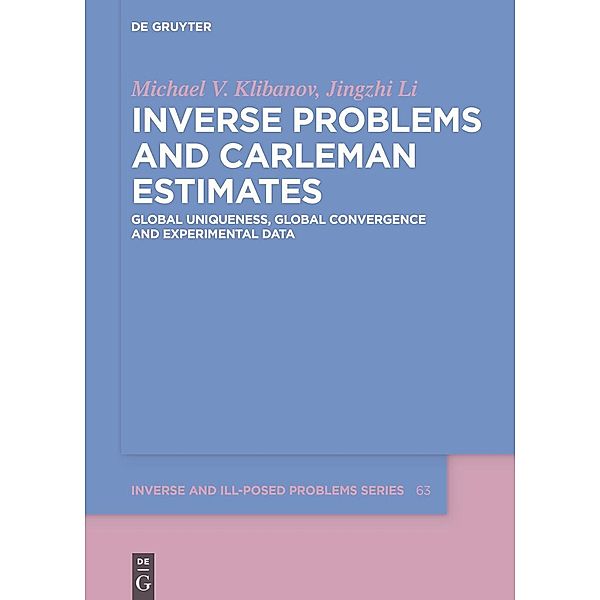 DE GRUYTER

Michael V. Klibanov, Jingzhi Li

INVERSE PROBLEMS AND CARLEMAN ESTIMATES

GLOBAL UNIQUENESS, GLOBAL CONVERGENCE AND EXPERIMENTAL DATA

INVERSE AND ILL-POSED PROBLEMS SERIES 63

DE G